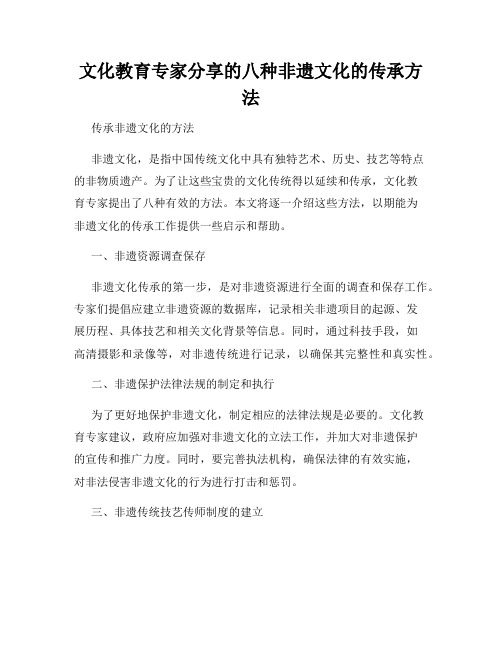 文化教育专家分享的八种非遗文化的传承方法

传承非遗文化的方法

非遗文化，是指中国传统文化中具有独特艺术、历史、技艺等特点的非物质遗产。为了让这些宝贵的文化传统得以延续和传承，文化教育专家提出了八种有效的方法。本文将逐一介绍这些方法，以期能为非遗文化的传承工作提供一些启示和帮助。

一、非遗资源调查保存

非遗文化传承的第一步，是对非遗资源进行全面的调查和保存工作。专家们提倡应建立非遗资源的数据库，记录相关非遗项目的起源、发展历程、具体技艺和相关文化背景等信息。同时，通过科技手段，如高清摄影和录像等，对非遗传统进行记录，以确保其完整性和真实性。

二、非遗保护法律法规的制定和执行

为了更好地保护非遗文化，制定相应的法律法规是必要的。文化教育专家建议，政府应加强对非遗文化的立法工作，并加大对非遗保护的宣传和推广力度。同时，要完善执法机构，确保法律的有效实施，对非法侵害非遗文化的行为进行打击和惩罚。

三、非遗传统技艺传师制度的建立